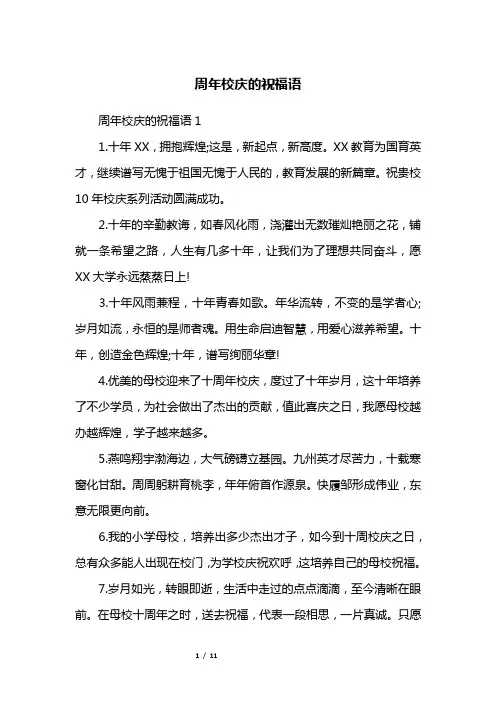 周年校庆的祝福语

周年校庆的祝福语 1

1.十年 XX，拥抱辉煌;这是，新起点，新高度。XX 教育为国育英才，继续谱写无愧于祖国无愧于人民的，教育发展的新篇章。祝贵校 10 年校庆系列活动圆满成功。

2.十年的辛勤教诲，如春风化雨，浇灌出无数璀灿艳丽之花，铺就一条希望之路，人生有几多十年，让我们为了理想共同奋斗，愿 XX 大学永远蒸蒸日上!

3.十年风雨兼程，十年青春如歌。年华流转，不变的是学者心;岁月如流，永恒的是师者魂。用生命启迪智慧，用爱心滋养希望。十年，创造金色辉煌;十年，谱写绚丽华章!

4.优美的母校迎来了十周年校庆，度过了十年岁月，这十年培养了不少学员，为社会做出了杰出的贡献，值此喜庆之日，我愿母校越办越辉煌，学子越来越多。

5.燕鸣翔宇渤海边，大气磅礴立基园。九州英才尽苦力，十载寒窗化甘甜。周周躬耕育桃李，年年俯首作源泉。快履邹形成伟业，东意无限更向前。

6.我的小学母校，培养出多少杰出才子，如今到十周校庆之日，总有众多能人出现在校门，为学校庆祝欢呼，这培养自己的母校祝福。

7.岁月如光，转眼即逝，生活中走过的点点滴滴，至今清晰在眼前。在母校十周年之时，送去祝福，代表一段相思，一片真诚。只愿

1 / 11